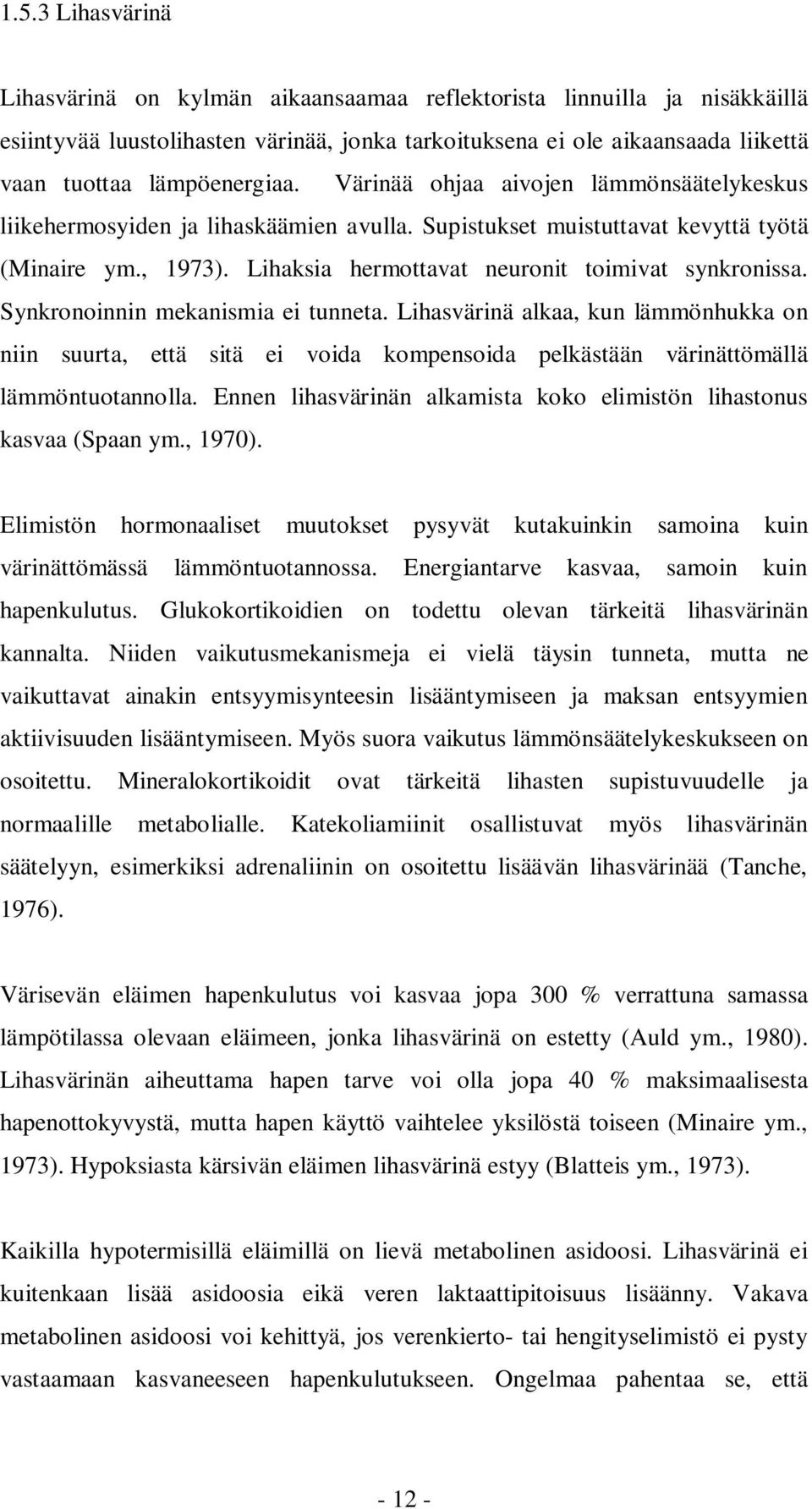 1.5.3 Lihasvärinä

Lihasvärinä on kylmän aikaansaamaa reflektorista linnuilla ja nisäkkäillä esiintyvää luustolihasten värinää, jonka tarkoituksena ei ole aikaansaada liikettä vaan tuottaa lämpöenergiaa. Värinää ohjaa aivojen lämmönsäätelykeskus liikehermosyiden ja lihaskäämien avulla. Supistukset muistuttavat kevyttä työtä (Minaire ym., 1973). Lihaksia hermottavat neuronit toimivat synkronissa. Synkronoinnin mekanismia ei tunneta. Lihasvärinä alkaa, kun lämmönhukka on niin suurta, että sitä ei voida kompensoida pelkästään värinättömällä lämmöntuotannolla. Ennen lihasvärinän alkamista koko elimistön lihastonus kasvaa (Spaan ym., 1970).

Elimistön hormonaaliset muutokset pysyvät kutakuinkin samoina kuin värinättömässä lämmöntuotannossa. Energiantarve kasvaa, samoin kuin hapenkulutus. Glukokortikoidien on todettu olevan tärkeitä lihasvärinän kannalta. Niiden vaikutusmekanismeja ei vielä täysin tunneta, mutta ne vaikuttavat ainakin entsyymisynteesin lisääntymiseen ja maksan entsyymien aktiivisuuden lisääntymiseen. Myös suora vaikutus lämmönsäätelykeskukseen on osoitettu. Mineralokortikoidit ovat tärkeitä lihasten supistuvuudelle ja normaalille metabolialle. Katekoliamiinit osallistuvat myös lihasvärinän säätelyyn, esimerkiksi adrenaliinin on osoitettu lisäävän lihasvärinää (Tanche, 1976).

Värisevän eläimen hapenkulutus voi kasvaa jopa 300 % verrattuna samassa lämpötilassa olevaan eläimeen, jonka lihasvärinä on estetty (Auld ym., 1980). Lihasvärinän aiheuttama hapen tarve voi olla jopa 40 % maksimaalisesta hapenottokyvystä, mutta hapen käyttö vaihtelee yksilöstä toiseen (Minaire ym., 1973). Hypoksiasta kärsivän eläimen lihasvärinä estyy (Blatteis ym., 1973).

Kaikilla hypotermisillä eläimillä on lievä metabolinen asidoosi. Lihasvärinä ei kuitenkaan lisää asidoosia eikä veren laktaattipitoisuus lisäänny. Vakava metabolinen asidoosi voi kehittyä, jos verenkierto- tai hengityselimistö ei pysty vastaamaan kasvaneeseen hapenkulutukseen. Ongelmaa pahentaa se, että

- 12 -